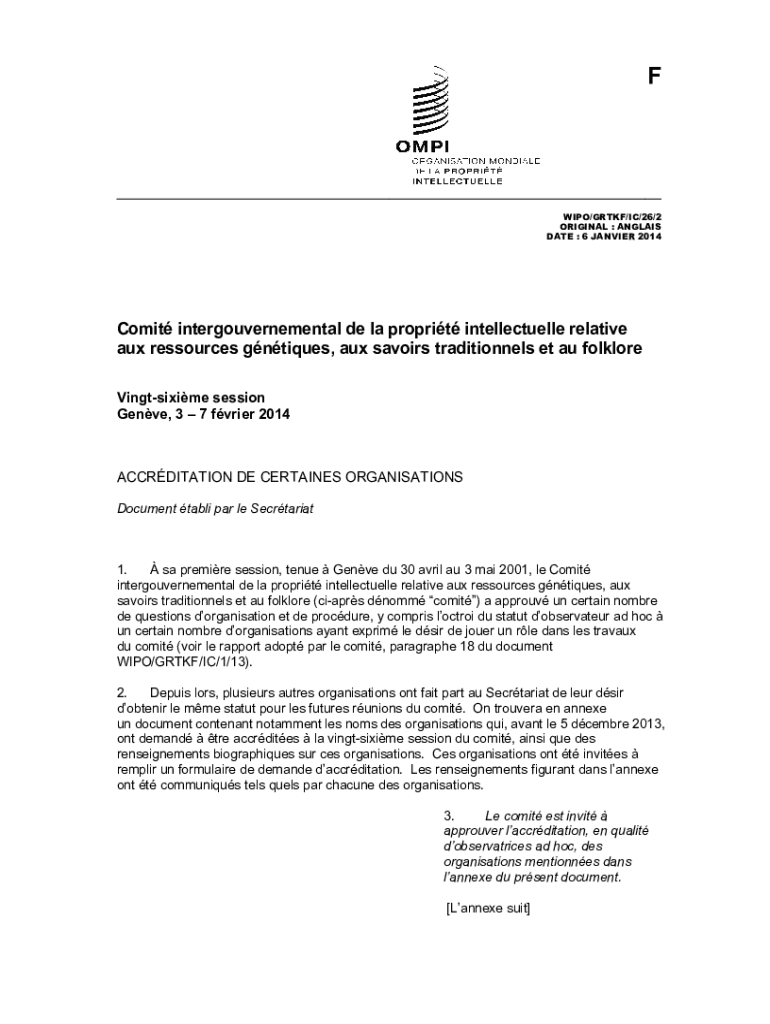 F

OMPI
ORGANISATION MONDIALE DE LA PROPRIÉTÉ INTELLECTUELLE

WIPO/GRTKF/IC/26/2
ORIGINAL : ANGLAIS
DATE : 6 JANVIER 2014

Comité intergouvernemental de la propriété intellectuelle relative aux ressources génétiques, aux savoirs traditionnels et au folklore

Vingt-sixième session
Genève, 3 – 7 février 2014

ACCRÉDITATION DE CERTAINES ORGANISATIONS

Document établi par le Secrétariat

1. À sa première session, tenue à Genève du 30 avril au 3 mai 2001, le Comité intergouvernemental de la propriété intellectuelle relative aux ressources génétiques, aux savoirs traditionnels et au folklore (ci-après dénommé "comité") a approuvé un certain nombre de questions d'organisation et de procédure, y compris l'octroi du statut d'observateur ad hoc à un certain nombre d'organisations ayant exprimé le désir de jouer un rôle dans les travaux du comité (voir le rapport adopté par le comité, paragraphe 18 du document WIPO/GRTKF/IC/1/13).

2. Depuis lors, plusieurs autres organisations ont fait part au Secrétariat de leur désir d'obtenir le même statut pour les futures réunions du comité. On trouvera en annexe un document contenant notamment les noms des organisations qui, avant le 5 décembre 2013, ont demandé à être accréditées à la vingt-sixième session du comité, ainsi que des renseignements biographiques sur ces organisations. Ces organisations ont été invitées à remplir un formulaire de demande d'accréditation. Les renseignements figurant dans l'annexe ont été communiqués tels quels par chacune des organisations.

3. Le comité est invité à approuver l'accréditation, en qualité d'observatrices ad hoc, des organisations mentionnées dans l'annexe du présent document.

[L'annexe suit]